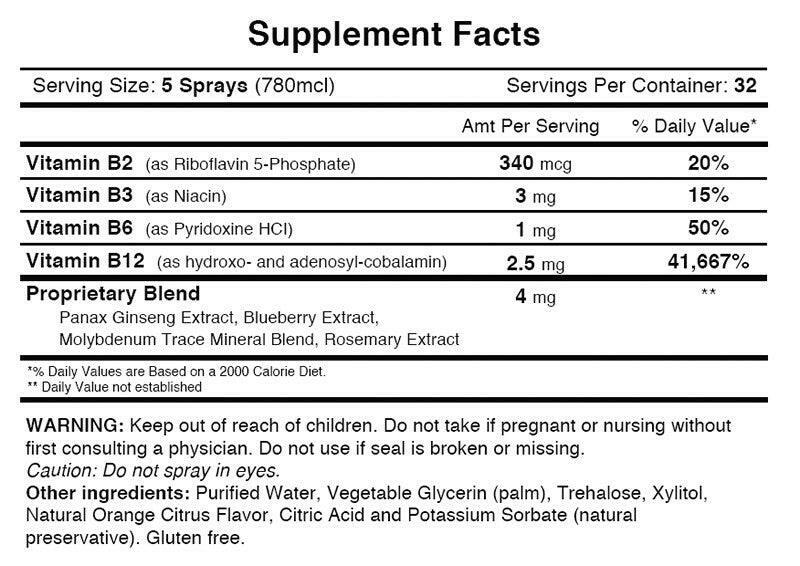 Supplement Facts

Serving Size: 5 Sprays (780mcl) Servings Per Container: 32

| | Amt Per Serving | % Daily Value* |
|---|---|---|
| Vitamin B2 (as Riboflavin 5-Phosphate) | 340 mcg | 20% |
| Vitamin B3 (as Niacin) | 3 mg | 15% |
| Vitamin B6 (as Pyridoxine HCl) | 1 mg | 50% |
| Vitamin B12 (as hydroxo- and adenosyl-cobalamin) | 2.5 mg | 41,667% |
| Proprietary Blend Panax Ginseng Extract, Blueberry Extract, Molybdenum Trace Mineral Blend, Rosemary Extract | 4 mg | ** |

*% Daily Values are Based on a 2000 Calorie Diet.
** Daily Value not established

WARNING: Keep out of reach of children. Do not take if pregnant or nursing without first consulting a physician. Do not use if seal is broken or missing.
Caution: Do not spray in eyes.
Other ingredients: Purified Water, Vegetable Glycerin (palm), Trehalose, Xylitol, Natural Orange Citrus Flavor, Citric Acid and Potassium Sorbate (natural preservative). Gluten free.